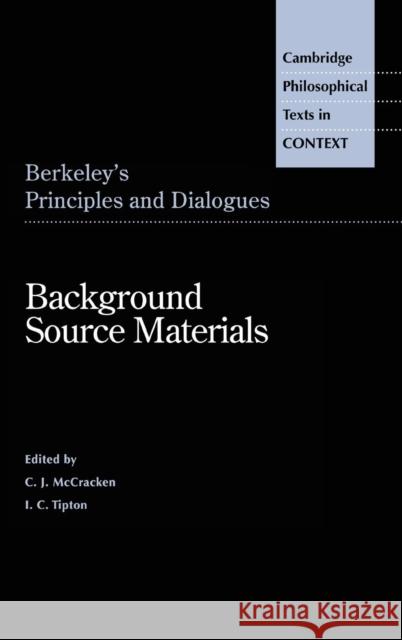 Cambridge
Philosophical
Texts in
CONTEXT

Berkeley's
Principles and Dialogues

Background
Source Materials

Edited by
C. J. McCracken
I. C. Tipton